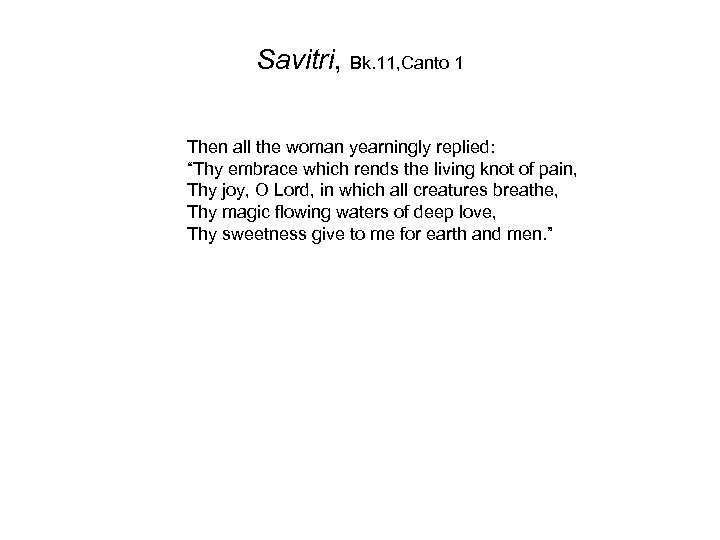 Savitri, Bk.11,Canto 1

Then all the woman yearningly replied:
“Thy embrace which rends the living knot of pain,
Thy joy, O Lord, in which all creatures breathe,
Thy magic flowing waters of deep love,
Thy sweetness give to me for earth and men.”